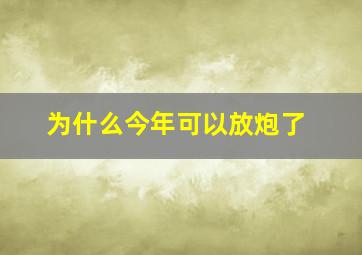 为什么今年可以放炮了